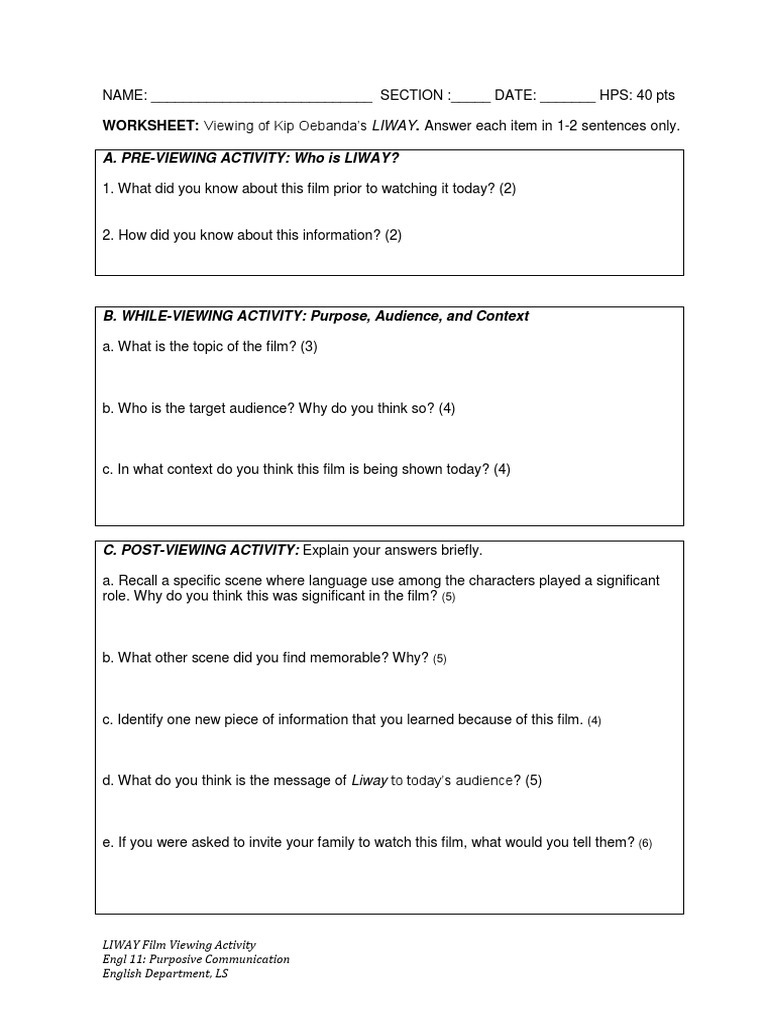 NAME: ____________________________ SECTION :_____ DATE: _______ HPS: 40 pts

WORKSHEET: Viewing of Kip Oebanda's LIWAY. Answer each item in 1-2 sentences only.

A. PRE-VIEWING ACTIVITY: Who is LIWAY?

1. What did you know about this film prior to watching it today? (2)

2. How did you know about this information? (2)

B. WHILE-VIEWING ACTIVITY: Purpose, Audience, and Context

a. What is the topic of the film? (3)

b. Who is the target audience? Why do you think so? (4)

c. In what context do you think this film is being shown today? (4)

C. POST-VIEWING ACTIVITY: Explain your answers briefly.

a. Recall a specific scene where language use among the characters played a significant role. Why do you think this was significant in the film? (5)

b. What other scene did you find memorable? Why? (5)

c. Identify one new piece of information that you learned because of this film. (4)

d. What do you think is the message of Liway to today's audience? (5)

e. If you were asked to invite your family to watch this film, what would you tell them? (6)

LIWAY Film Viewing Activity
Engl 11: Purposive Communication
English Department, LS